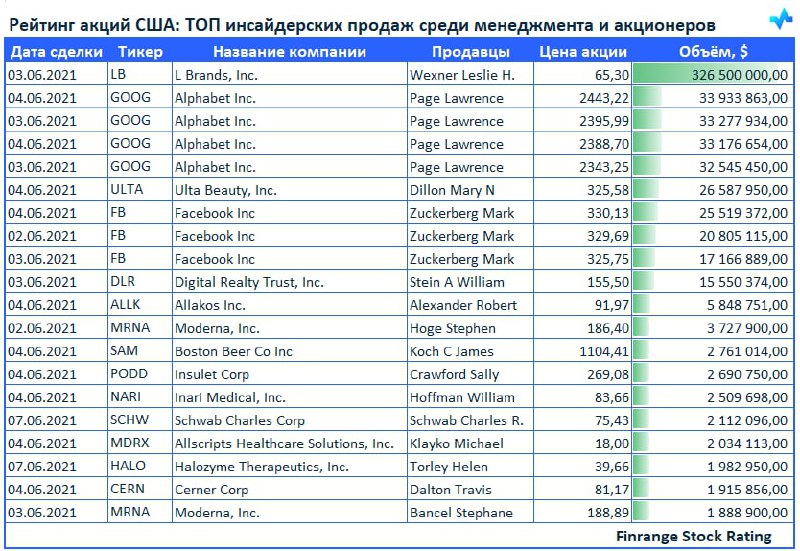 Рейтинг акций США: ТОП инсайдерских продаж среди менеджмента и акционеров

| Дата сделки | Тикер | Название компании | Продавцы | Цена акции | Объём, $ |
|---|---|---|---|---|---|
| 03.06.2021 | LB | L Brands, Inc. | Wexner Leslie H. | 65,30 | 326 500 000,00 |
| 04.06.2021 | GOOG | Alphabet Inc. | Page Lawrence | 2443,22 | 33 933 863,00 |
| 03.06.2021 | GOOG | Alphabet Inc. | Page Lawrence | 2395,99 | 33 277 934,00 |
| 04.06.2021 | GOOG | Alphabet Inc. | Page Lawrence | 2388,70 | 33 176 654,00 |
| 03.06.2021 | GOOG | Alphabet Inc. | Page Lawrence | 2343,25 | 32 545 450,00 |
| 04.06.2021 | ULTA | Ulta Beauty, Inc. | Dillon Mary N | 325,58 | 26 587 950,00 |
| 04.06.2021 | FB | Facebook Inc | Zuckerberg Mark | 330,13 | 25 519 372,00 |
| 02.06.2021 | FB | Facebook Inc | Zuckerberg Mark | 329,69 | 20 805 115,00 |
| 03.06.2021 | FB | Facebook Inc | Zuckerberg Mark | 325,75 | 17 166 889,00 |
| 03.06.2021 | DLR | Digital Realty Trust, Inc. | Stein A William | 155,50 | 15 550 374,00 |
| 04.06.2021 | ALLK | Allakos Inc. | Alexander Robert | 91,97 | 5 848 751,00 |
| 02.06.2021 | MRNA | Moderna, Inc. | Hoge Stephen | 186,40 | 3 727 900,00 |
| 04.06.2021 | SAM | Boston Beer Co Inc | Koch C James | 1104,41 | 2 761 014,00 |
| 04.06.2021 | PODD | Insulet Corp | Crawford Sally | 269,08 | 2 690 750,00 |
| 04.06.2021 | NARI | Inari Medical, Inc. | Hoffman William | 83,66 | 2 509 698,00 |
| 07.06.2021 | SCHW | Schwab Charles Corp | Schwab Charles R. | 75,43 | 2 112 096,00 |
| 04.06.2021 | MDRX | Allscripts Healthcare Solutions, Inc. | Klayko Michael | 18,00 | 2 034 113,00 |
| 07.06.2021 | HALO | Halozyme Therapeutics, Inc. | Torley Helen | 39,66 | 1 982 950,00 |
| 04.06.2021 | CERN | Cerner Corp | Dalton Travis | 81,17 | 1 915 856,00 |
| 03.06.2021 | MRNA | Moderna, Inc. | Bancel Stephane | 188,89 | 1 888 900,00 |

Finrange Stock Rating